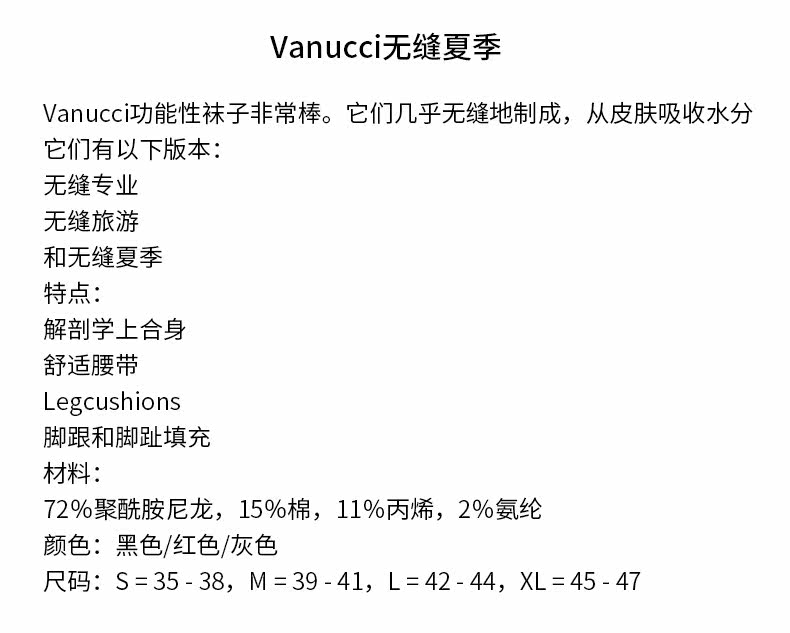 Vanucci无缝夏季

Vanucci功能性袜子非常棒。它们几乎无缝地制成，从皮肤吸收水分
它们有以下版本：
无缝专业
无缝旅游
和无缝夏季
特点：
解剖学上合身
舒适腰带
Legcushions
脚跟和脚趾填充
材料：
72%聚酰胺尼龙，15%棉，11%丙烯，2%氨纶
颜色：黑色/红色/灰色
尺码：S = 35 - 38，M = 39 - 41，L = 42 - 44，XL = 45 - 47